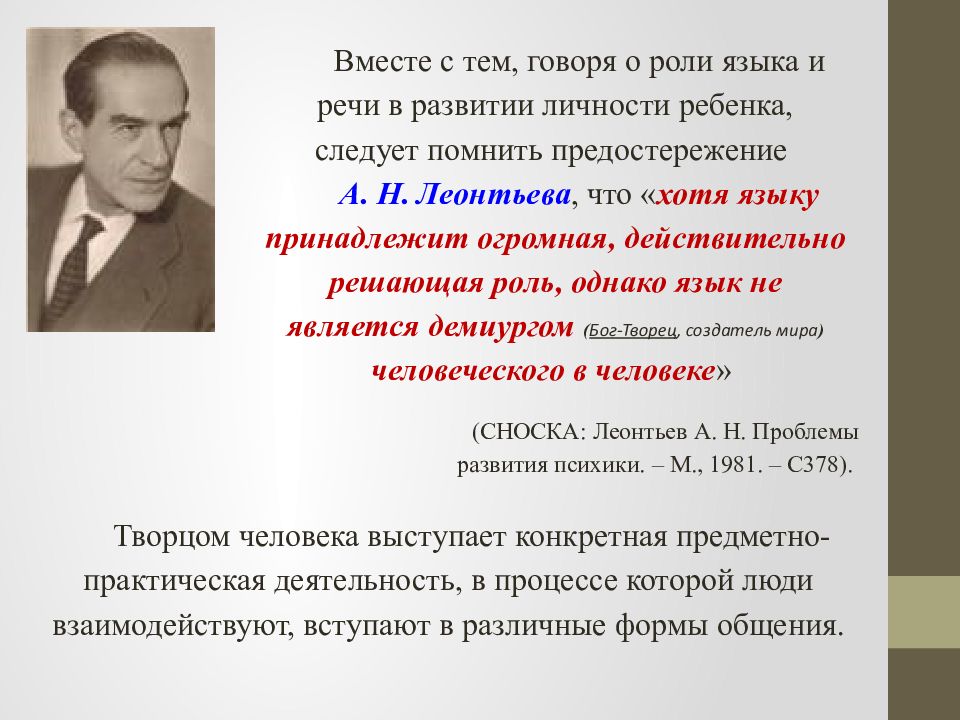 Вместе с тем, говоря о роли языка и речи в развитии личности ребенка, следует помнить предостережение А. Н. Леонтьева, что «хотя языку принадлежит огромная, действительно решающая роль, однако язык не является демиургом (Бог-Творец, создатель мира) человеческого в человеке»

(СНОСКА: Леонтьев А. Н. Проблемы развития психики. – М., 1981. – С378).

Творцом человека выступает конкретная предметно-практическая деятельность, в процессе которой люди взаимодействуют, вступают в различные формы общения.